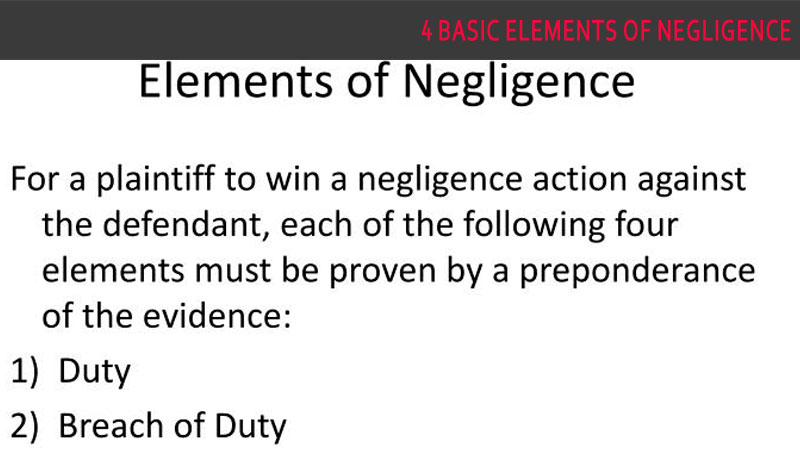 4 BASIC ELEMENTS OF NEGLIGENCE

Elements of Negligence

For a plaintiff to win a negligence action against the defendant, each of the following four elements must be proven by a preponderance of the evidence:

1) Duty

2) Breach of Duty